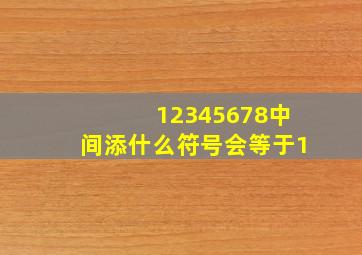 12345678中间添什么符号会等于1